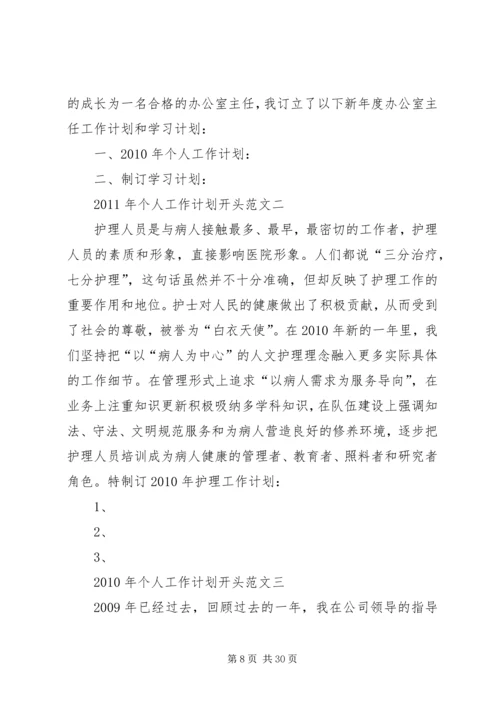 的成长为一名合格的办公室主任，我订立了以下新年度办公室主任工作计划和学习计划：

一、2010 年个人工作计划：

二、制订学习计划：

2011 年个人工作计划开头范文二

护理人员是与病人接触最多、最早，最密切的工作者，护理人员的素质和形象，直接影响医院形象。人们都说“三分治疗，七分护理”，这句话虽然并不十分准确，但却反映了护理工作的重要作用和地位。护士对人民的健康做出了积极贡献，从而受到了社会的尊敬，被誉为“白衣天使”。在 2010 年新的一年里，我们坚持把“以“病人为中心”的人文护理理念融入更多实际具体的工作细节。在管理形式上追求“以病人需求为服务导向”，在业务上注重知识更新积极吸纳多学科知识，在队伍建设上强调知法、守法、文明规范服务和为病人营造良好的修养环境，逐步把护理人员培训成为病人健康的管理者、教育者、照料者和研究者角色。特制订 2010 年护理工作计划：

1、

2、

3、

2010 年个人工作计划开头范文三

2009 年已经过去，回顾过去的一年，我在公司领导的指导

第 8 页 共 30 页